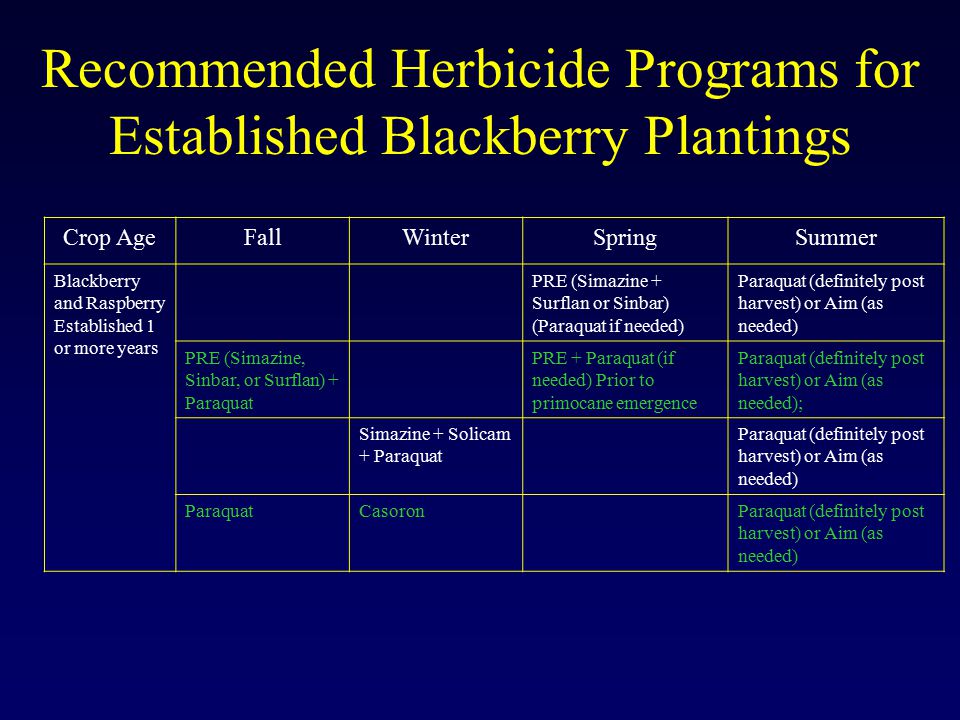 Recommended Herbicide Programs for Established Blackberry Plantings

| Crop Age | Fall | Winter | Spring | Summer |
|---|---|---|---|---|
| Blackberry and Raspberry Established 1 or more years | | | PRE (Simazine + Surflan or Sinbar) (Paraquat if needed) | Paraquat (definitely post harvest) or Aim (as needed) |
| | PRE (Simazine, Sinbar, or Surflan) + Paraquat | | PRE + Paraquat (if needed) Prior to primocane emergence | Paraquat (definitely post harvest) or Aim (as needed); |
| | | Simazine + Solicam + Paraquat | | Paraquat (definitely post harvest) or Aim (as needed) |
| | Paraquat | Casoron | | Paraquat (definitely post harvest) or Aim (as needed) |